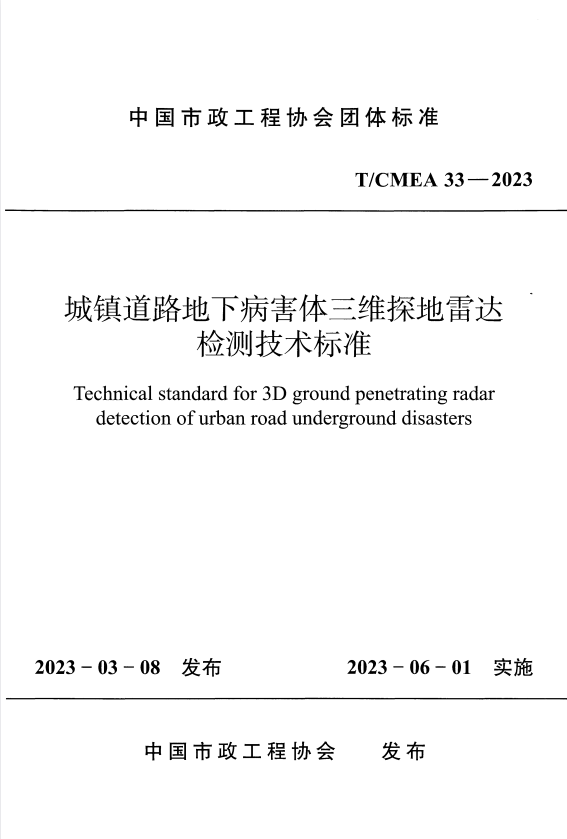 中国市政工程协会团体标准

T/CMEA 33—2023

城镇道路地下病害体三维探地雷达检测技术标准

Technical standard for 3D ground penetrating radar detection of urban road underground disasters

2023－03－08 发布　　2023－06－01 实施

中国市政工程协会　发布